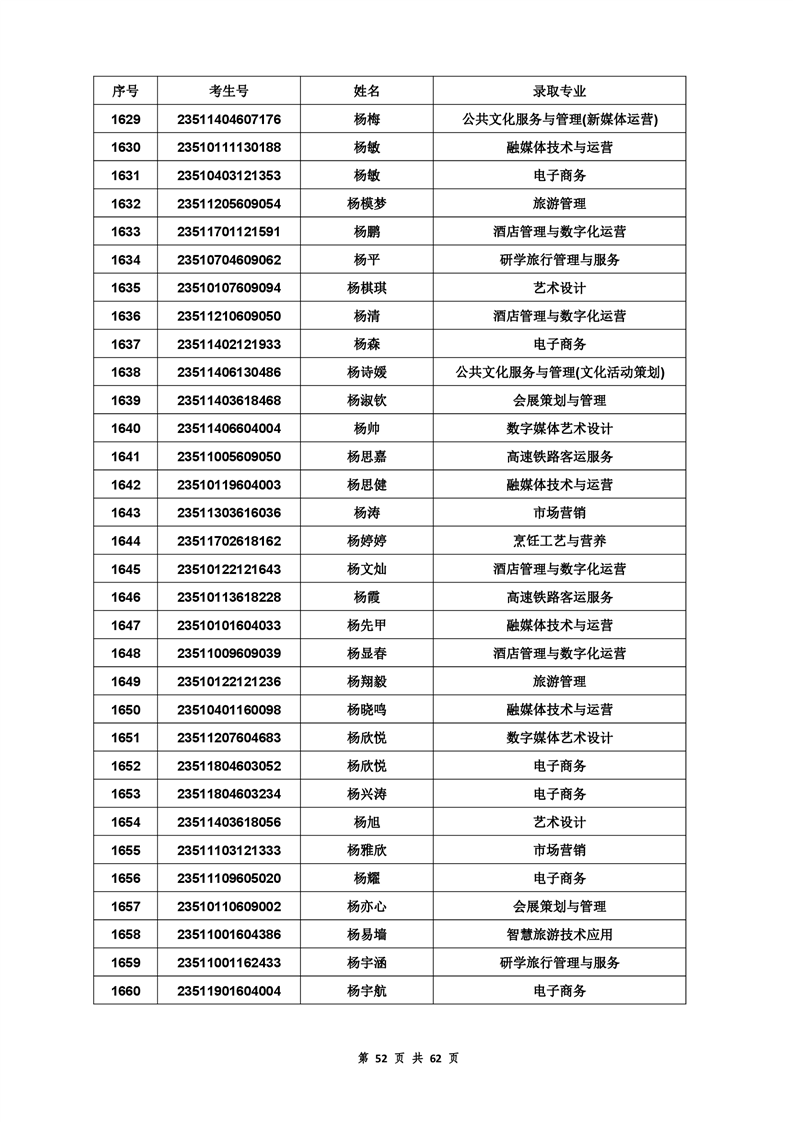 | 序号 | 考生号 | 姓名 | 录取专业 |
|---|---|---|---|
| 1629 | 23511404607176 | 杨梅 | 公共文化服务与管理(新媒体运营) |
| 1630 | 23510111130188 | 杨敏 | 融媒体技术与运营 |
| 1631 | 23510403121353 | 杨敏 | 电子商务 |
| 1632 | 23511205609054 | 杨模梦 | 旅游管理 |
| 1633 | 23511701121591 | 杨鹏 | 酒店管理与数字化运营 |
| 1634 | 23510704609062 | 杨平 | 研学旅行管理与服务 |
| 1635 | 23510107609094 | 杨棋琪 | 艺术设计 |
| 1636 | 23511210609050 | 杨清 | 酒店管理与数字化运营 |
| 1637 | 23511402121933 | 杨森 | 电子商务 |
| 1638 | 23511406130486 | 杨诗媛 | 公共文化服务与管理(文化活动策划) |
| 1639 | 23511403618468 | 杨淑钦 | 会展策划与管理 |
| 1640 | 23511406604004 | 杨帅 | 数字媒体艺术设计 |
| 1641 | 23511005609050 | 杨思嘉 | 高速铁路客运服务 |
| 1642 | 23510119604003 | 杨思健 | 融媒体技术与运营 |
| 1643 | 23511303616036 | 杨涛 | 市场营销 |
| 1644 | 23511702618162 | 杨婷婷 | 烹饪工艺与营养 |
| 1645 | 23510122121643 | 杨文灿 | 酒店管理与数字化运营 |
| 1646 | 23510113618228 | 杨霞 | 高速铁路客运服务 |
| 1647 | 23510101604033 | 杨先甲 | 融媒体技术与运营 |
| 1648 | 23511009609039 | 杨显春 | 酒店管理与数字化运营 |
| 1649 | 23510122121236 | 杨翔毅 | 旅游管理 |
| 1650 | 23510401160098 | 杨晓鸣 | 融媒体技术与运营 |
| 1651 | 23511207604683 | 杨欣悦 | 数字媒体艺术设计 |
| 1652 | 23511804603052 | 杨欣悦 | 电子商务 |
| 1653 | 23511804603234 | 杨兴涛 | 电子商务 |
| 1654 | 23511403618056 | 杨旭 | 艺术设计 |
| 1655 | 23511103121333 | 杨雅欣 | 市场营销 |
| 1656 | 23511109605020 | 杨耀 | 电子商务 |
| 1657 | 23510110609002 | 杨亦心 | 会展策划与管理 |
| 1658 | 23511001604386 | 杨易墙 | 智慧旅游技术应用 |
| 1659 | 23511001162433 | 杨宇涵 | 研学旅行管理与服务 |
| 1660 | 23511901604004 | 杨宇航 | 电子商务 |

第 52 页 共 62 页